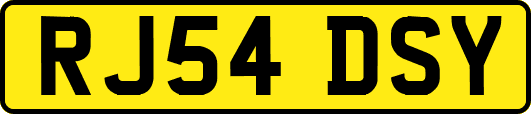 RJ54 DSY